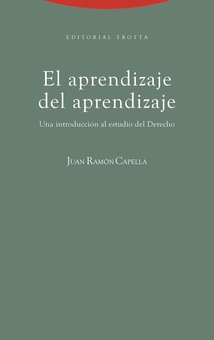 EDITORIAL TROTTA

El aprendizaje del aprendizaje

Una introducción al estudio del Derecho

JUAN RAMÓN CAPELLA